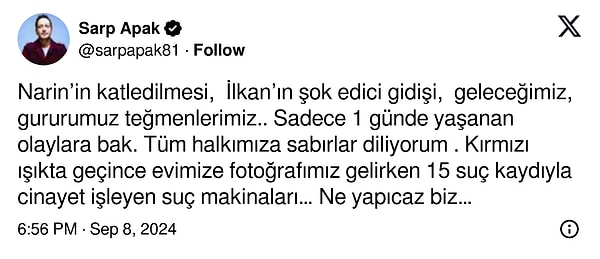 Sarp Apak
@sarpapak81 · Follow

Narin'in katledilmesi, İlkan'ın şok edici gidişi, geleceğimiz, gururumuz teğmenlerimiz.. Sadece 1 günde yaşanan olaylara bak. Tüm halkımıza sabırlar diliyorum . Kırmızı ışıkta geçince evimize fotoğrafımız gelirken 15 suç kaydıyla cinayet işleyen suç makinaları... Ne yapıcaz biz...

6:56 PM · Sep 8, 2024